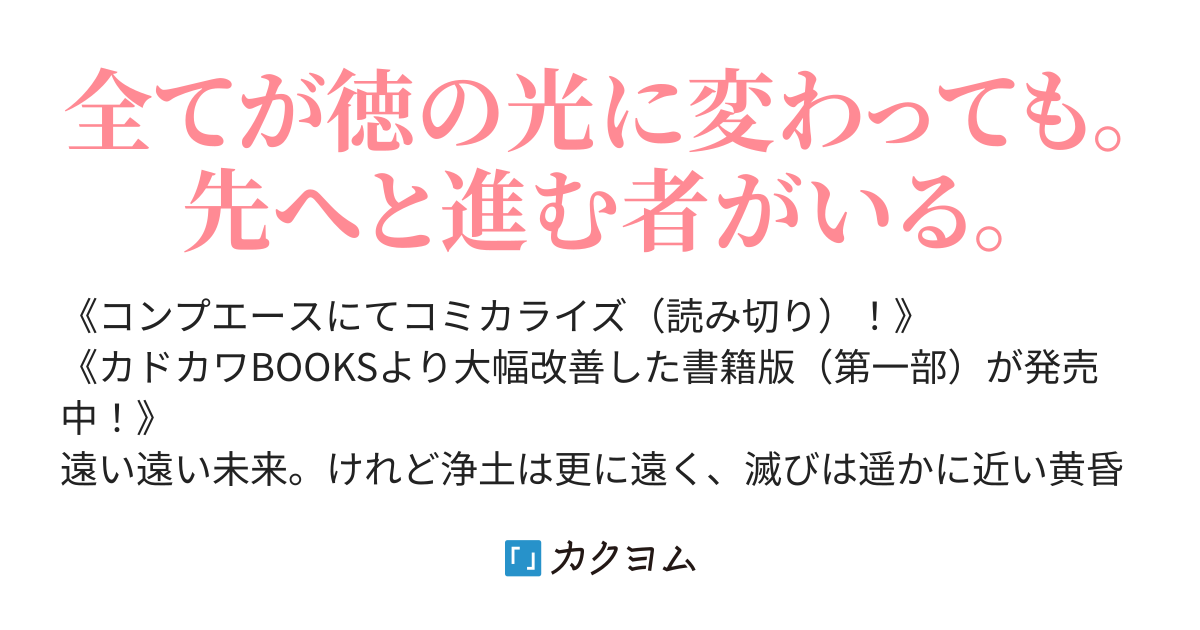 全てが徳の光に変わっても。先へと進む者がいる。

《コンプエースにてコミカライズ（読み切り）！》
《カドカワBOOKSより大幅改善した書籍版（第一部）が発売中！》
遠い遠い未来。けれど浄土は更に遠く、滅びは遥かに近い黄昏

「」カクヨム